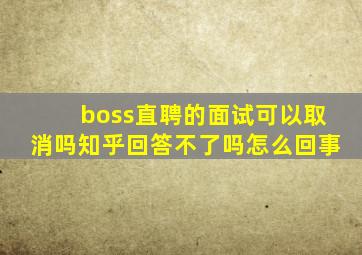 boss直聘的面试可以取消吗知乎回答不了吗怎么回事